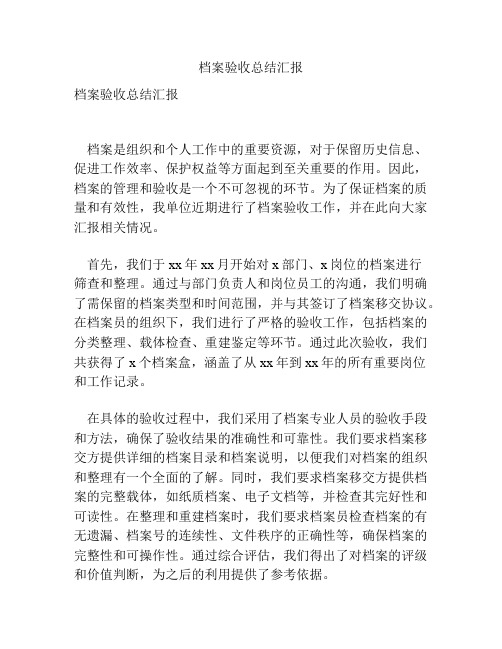 档案验收总结汇报

档案验收总结汇报

档案是组织和个人工作中的重要资源，对于保留历史信息、促进工作效率、保护权益等方面起到至关重要的作用。因此，档案的管理和验收是一个不可忽视的环节。为了保证档案的质量和有效性，我单位近期进行了档案验收工作，并在此向大家汇报相关情况。

首先，我们于 xx 年 xx 月开始对 x 部门、x 岗位的档案进行筛查和整理。通过与部门负责人和岗位员工的沟通，我们明确了需保留的档案类型和时间范围，并与其签订了档案移交协议。在档案员的组织下，我们进行了严格的验收工作，包括档案的分类整理、载体检查、重建鉴定等环节。通过此次验收，我们共获得了 x 个档案盒，涵盖了从 xx 年到 xx 年的所有重要岗位和工作记录。

在具体的验收过程中，我们采用了档案专业人员的验收手段和方法，确保了验收结果的准确性和可靠性。我们要求档案移交方提供详细的档案目录和档案说明，以便我们对档案的组织和整理有一个全面的了解。同时，我们要求档案移交方提供档案的完整载体，如纸质档案、电子文档等，并检查其完好性和可读性。在整理和重建档案时，我们要求档案员检查档案的有无遗漏、档案号的连续性、文件秩序的正确性等，确保档案的完整性和可操作性。通过综合评估，我们得出了对档案的评级和价值判断，为之后的利用提供了参考依据。